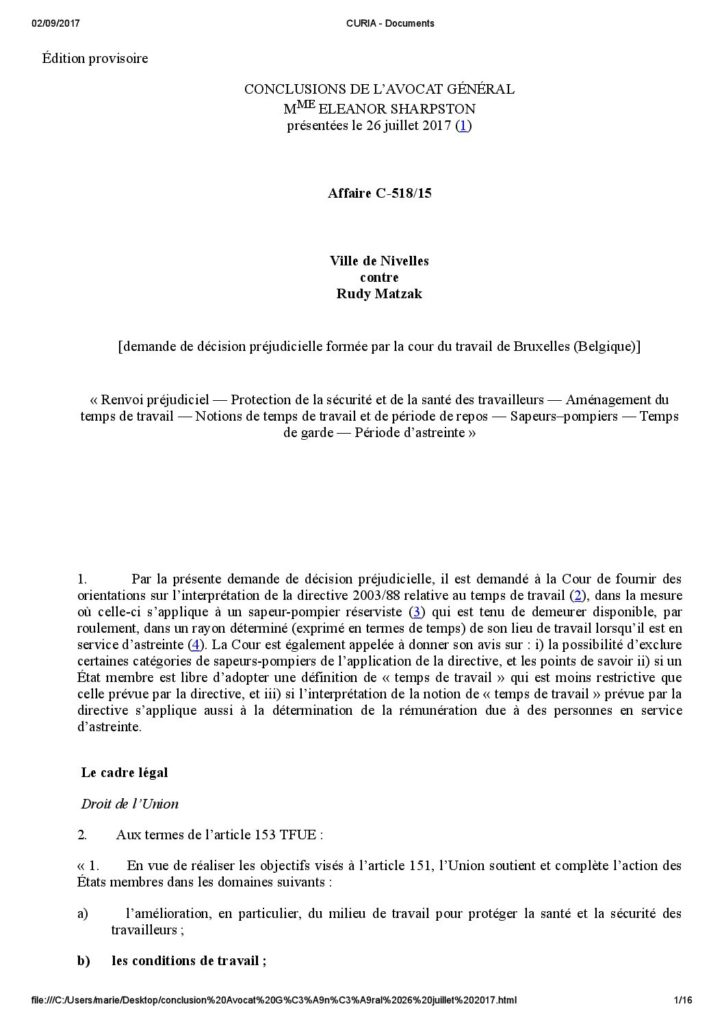 02/09/2017 CURIA - Documents

Édition provisoire

CONCLUSIONS DE L'AVOCAT GÉNÉRAL
M$^{ME}$ ELEANOR SHARPSTON
présentées le 26 juillet 2017 (1)

Affaire C-518/15

Ville de Nivelles
contre
Rudy Matzak

[demande de décision préjudicielle formée par la cour du travail de Bruxelles (Belgique)]

« Renvoi préjudiciel — Protection de la sécurité et de la santé des travailleurs — Aménagement du temps de travail — Notions de temps de travail et de période de repos — Sapeurs–pompiers — Temps de garde — Période d'astreinte »

1. Par la présente demande de décision préjudicielle, il est demandé à la Cour de fournir des orientations sur l'interprétation de la directive 2003/88 relative au temps de travail (2), dans la mesure où celle-ci s'applique à un sapeur-pompier réserviste (3) qui est tenu de demeurer disponible, par roulement, dans un rayon déterminé (exprimé en termes de temps) de son lieu de travail lorsqu'il est en service d'astreinte (4). La Cour est également appelée à donner son avis sur : i) la possibilité d'exclure certaines catégories de sapeurs-pompiers de l'application de la directive, et les points de savoir ii) si un État membre est libre d'adopter une définition de « temps de travail » qui est moins restrictive que celle prévue par la directive, et iii) si l'interprétation de la notion de « temps de travail » prévue par la directive s'applique aussi à la détermination de la rémunération due à des personnes en service d'astreinte.

Le cadre légal

Droit de l'Union

2. Aux termes de l'article 153 TFUE :

« 1. En vue de réaliser les objectifs visés à l'article 151, l'Union soutient et complète l'action des États membres dans les domaines suivants :

a) l'amélioration, en particulier, du milieu de travail pour protéger la santé et la sécurité des travailleurs ;

b) les conditions de travail ;

file:///C:/Users/marie/Desktop/conclusion%20Avocat%20G%C3%A9n%C3%A9ral%2026%20juillet%202017.html 1/16